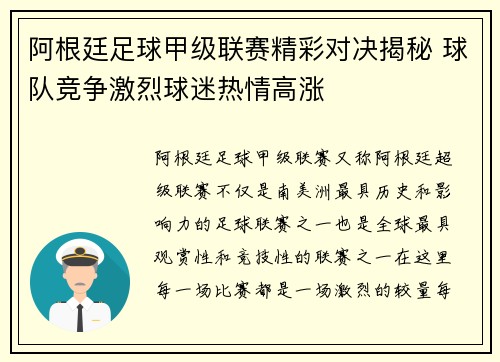 阿根廷足球甲级联赛精彩对决揭秘 球队竞争激烈球迷热情高涨

阿根廷足球甲级联赛又称阿根廷超级联赛不仅是南美洲最具历史和影响力的足球联赛之一也是全球最具观赏性和竞技性的联赛之一在这里每一场比赛都是一场激烈的较量每